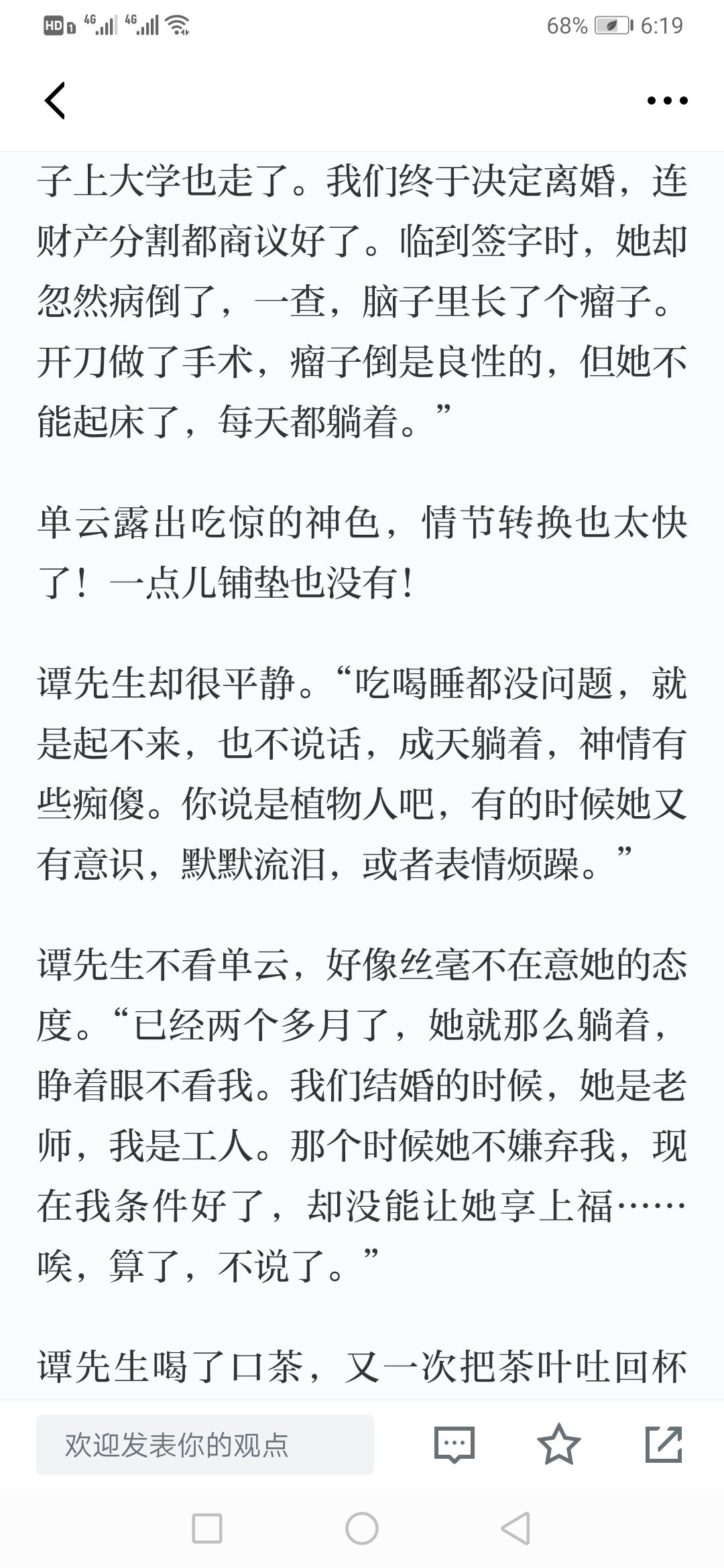 HD 4G 4G 68% 6:19

子上大学也走了。我们终于决定离婚，连财产分割都商议好了。临到签字时，她却忽然病倒了，一查，脑子里长了个瘤子。开刀做了手术，瘤子倒是良性的，但她不能起床了，每天都躺着。”

单云露出吃惊的神色，情节转换也太快了！一点儿铺垫也没有！

谭先生却很平静。“吃喝睡都没问题，就是起不来，也不说话，成天躺着，神情有些痴傻。你说是植物人吧，有的时候她又有意识，默默流泪，或者表情烦躁。”

谭先生不看单云，好像丝毫不在意她的态度。“已经两个多月了，她就那么躺着，睁着眼不看我。我们结婚的时候，她是老师，我是工人。那个时候她不嫌弃我，现在我条件好了，却没能让她享上福……唉，算了，不说了。”

谭先生喝了口茶，又一次把茶叶吐回杯

欢迎发表你的观点